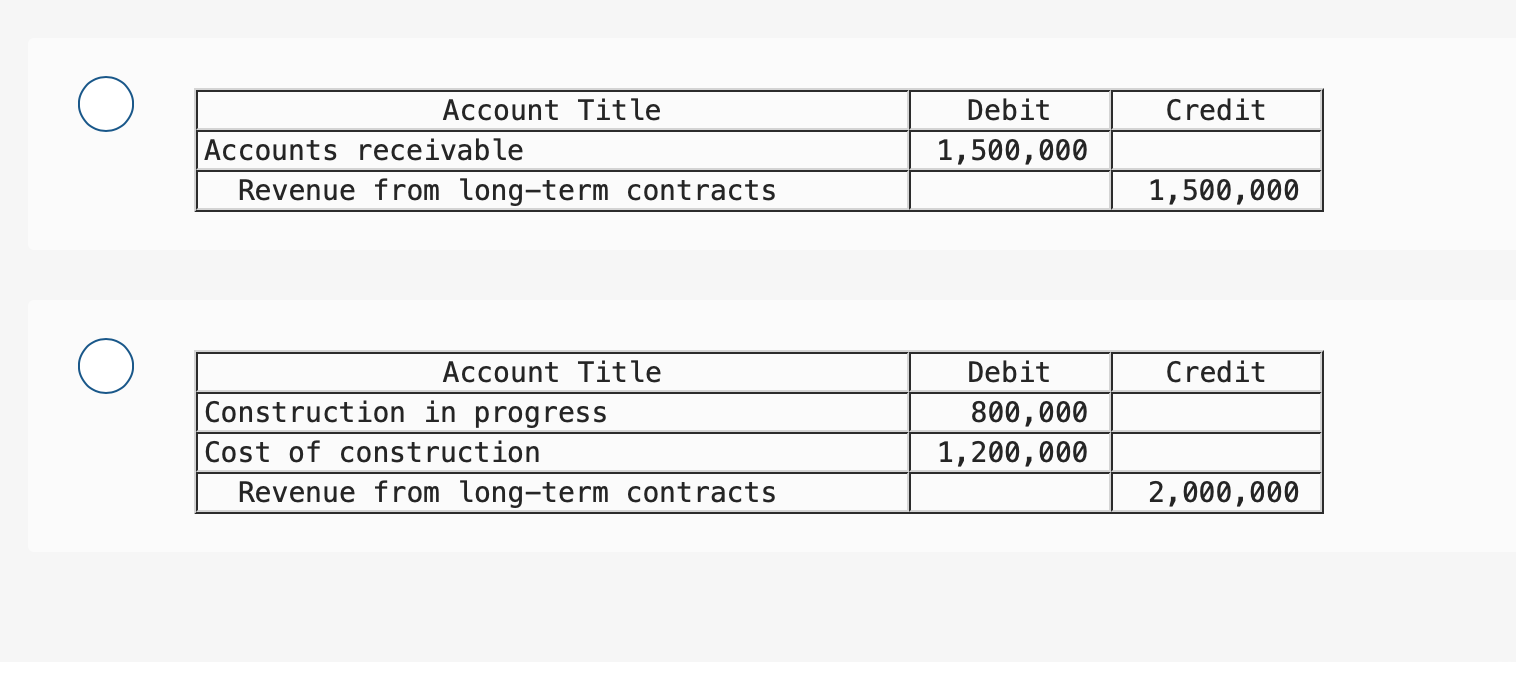 | Account Title | Debit | Credit |
|---|---|---|
| Accounts receivable | 1,500,000 | |
| Revenue from long-term contracts | | 1,500,000 |

| Account Title | Debit | Credit |
|---|---|---|
| Construction in progress | 800,000 | |
| Cost of construction | 1,200,000 | |
| Revenue from long-term contracts | | 2,000,000 |